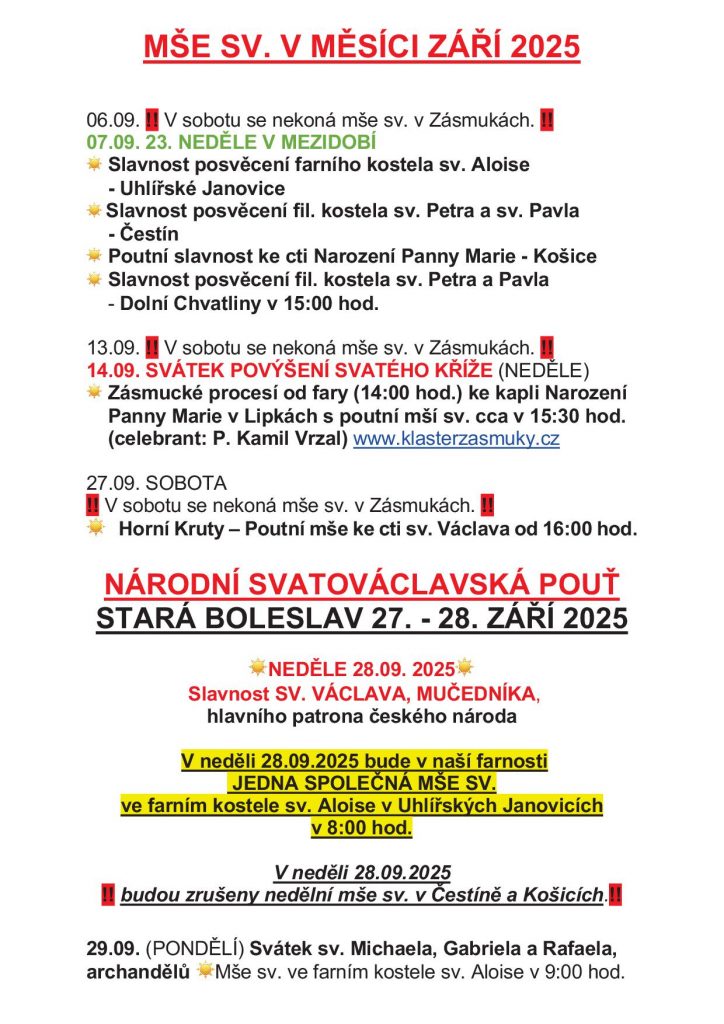 MŠE SV. V MĚSÍCI ZÁŘÍ 2025

06.09. ‼ V sobotu se nekoná mše sv. v Zásmukách. ‼
07.09. 23. NEDĚLE V MEZIDOBÍ
Slavnost posvěcení farního kostela sv. Aloise - Uhlířské Janovice
Slavnost posvěcení fil. kostela sv. Petra a sv. Pavla - Čestín
Poutní slavnost ke cti Narození Panny Marie - Košice
Slavnost posvěcení fil. kostela sv. Petra a Pavla - Dolní Chvatliny v 15:00 hod.

13.09. ‼ V sobotu se nekoná mše sv. v Zásmukách. ‼
14.09. SVÁTEK POVÝŠENÍ SVATÉHO KŘÍŽE (NEDĚLE)
Zásmucké procesí od fary (14:00 hod.) ke kapli Narození Panny Marie v Lipkách s poutní mší sv. cca v 15:30 hod. (celebrant: P. Kamil Vrzal) www.klasterzasmuky.cz

27.09. SOBOTA
‼ V sobotu se nekoná mše sv. v Zásmukách. ‼
Horní Kruty – Poutní mše ke cti sv. Václava od 16:00 hod.

NÁRODNÍ SVATOVÁCLAVSKÁ POUŤ
STARÁ BOLESLAV 27. - 28. ZÁŘÍ 2025

NEDĚLE 28.09. 2025
Slavnost SV. VÁCLAVA, MUČEDNÍKA,
hlavního patrona českého národa

V neděli 28.09.2025 bude v naší farnosti
JEDNA SPOLEČNÁ MŠE SV.
ve farním kostele sv. Aloise v Uhlířských Janovicích
v 8:00 hod.

V neděli 28.09.2025
‼ budou zrušeny nedělní mše sv. v Čestíně a Košicích.‼

29.09. (PONDĚLÍ) Svátek sv. Michaela, Gabriela a Rafaela, archandělů Mše sv. ve farním kostele sv. Aloise v 9:00 hod.